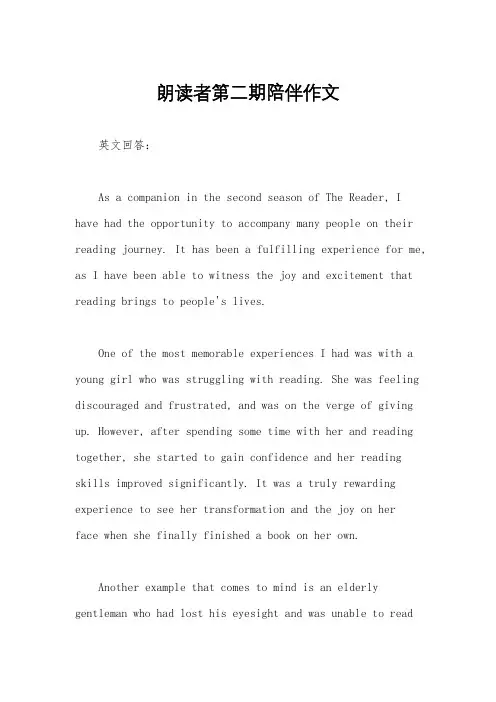 朗读者第二期陪伴作文

英文回答：

As a companion in the second season of The Reader, I have had the opportunity to accompany many people on their reading journey. It has been a fulfilling experience for me, as I have been able to witness the joy and excitement that reading brings to people's lives.

One of the most memorable experiences I had was with a young girl who was struggling with reading. She was feeling discouraged and frustrated, and was on the verge of giving up. However, after spending some time with her and reading together, she started to gain confidence and her reading skills improved significantly. It was a truly rewarding experience to see her transformation and the joy on her face when she finally finished a book on her own.

Another example that comes to mind is an elderly gentleman who had lost his eyesight and was unable to read